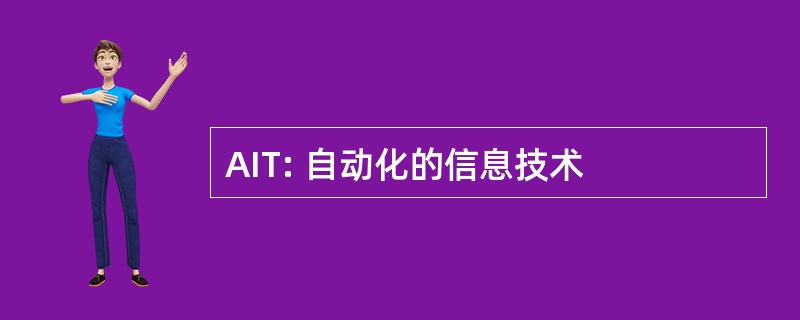 AIT: 自动化的信息技术